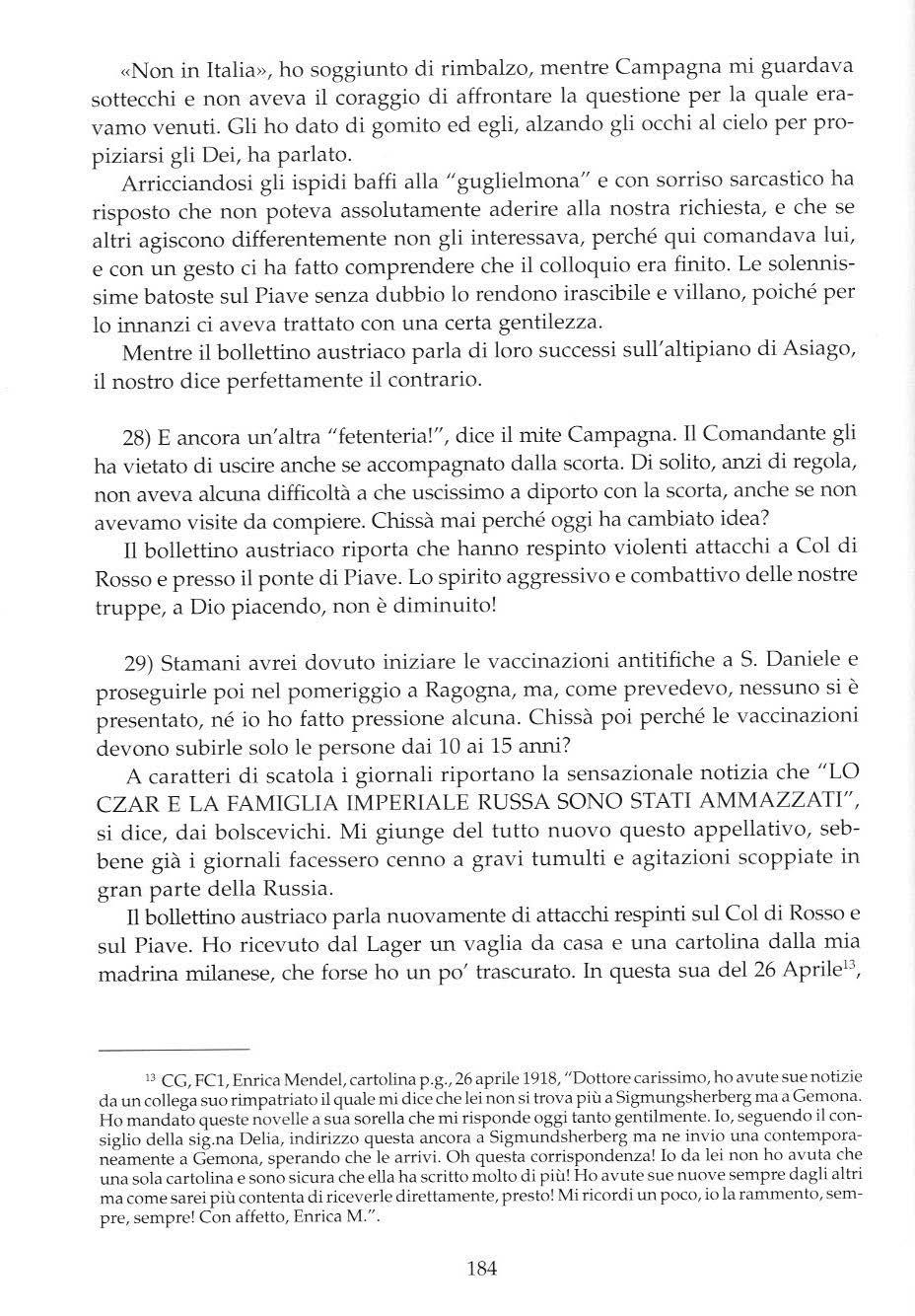 «Non in Italia», ho soggiunto di rimbalzo, mentre Campagna mi guardava sottecchi e non aveva il coraggio di affrontare la questione per la quale eravamo venuti. Gli ho dato di gomito ed egli, alzando gli occhi al cielo per propiziarsi gli Dei, ha parlato.

Arricciandosi gli ispidi baffi alla "guglielmona" e con sorriso sarcastico ha risposto che non poteva assolutamente aderire alla nostra richiesta, e che se altri agiscono differentemente non gli interessava, perché qui comandava lui, e con un gesto ci ha fatto comprendere che il colloquio era finito. Le solennissime batoste sul Piave senza dubbio lo rendono irascibile e villano, poiché per lo innanzi ci aveva trattato con una certa gentilezza.

Mentre il bollettino austriaco parla di loro successi sull'altipiano di Asiago, il nostro dice perfettamente il contrario.

28) E ancora un'altra "fetenteria!", dice il mite Campagna. Il Comandante gli ha vietato di uscire anche se accompagnato dalla scorta. Di solito, anzi di regola, non aveva alcuna difficoltà a che uscissimo a diporto con la scorta, anche se non avevamo visite da compiere. Chissà mai perché oggi ha cambiato idea?

Il bollettino austriaco riporta che hanno respinto violenti attacchi a Col di Rosso e presso il ponte di Piave. Lo spirito aggressivo e combattivo delle nostre truppe, a Dio piacendo, non è diminuito!

29) Stamani avrei dovuto iniziare le vaccinazioni antitifiche a S. Daniele e proseguirle poi nel pomeriggio a Ragogna, ma, come prevedevo, nessuno si è presentato, né io ho fatto pressione alcuna. Chissà poi perché le vaccinazioni devono subirle solo le persone dai 10 ai 15 anni?

A caratteri di scatola i giornali riportano la sensazionale notizia che "LO CZAR E LA FAMIGLIA IMPERIALE RUSSA SONO STATI AMMAZZATI", si dice, dai bolscevichi. Mi giunge del tutto nuovo questo appellativo, sebbene già i giornali facessero cenno a gravi tumulti e agitazioni scoppiate in gran parte della Russia.

Il bollettino austriaco parla nuovamente di attacchi respinti sul Col di Rosso e sul Piave. Ho ricevuto dal Lager un vaglia da casa e una cartolina dalla mia madrina milanese, che forse ho un po' trascurato. In questa sua del 26 Aprile$^{13}$,

$^{13}$ CG, FC1, Enrica Mendel, cartolina p.g., 26 aprile 1918, "Dottore carissimo, ho avute sue notizie da un collega suo rimpatriato il quale mi dice che lei non si trova più a Sigmungsherberg ma a Gemona. Ho mandato queste novelle a sua sorella che mi risponde oggi tanto gentilmente. Io, seguendo il consiglio della sig.na Delia, indirizzo questa ancora a Sigmundsherberg ma ne invio una contemporaneamente a Gemona, sperando che le arrivi. Oh questa corrispondenza! Io da lei non ho avuta che una sola cartolina e sono sicura che ella ha scritto molto di più! Ho avute sue nuove sempre dagli altri ma come sarei più contenta di riceverle direttamente, presto! Mi ricordi un poco, io la rammento, sempre, sempre! Con affetto, Enrica M.".

184